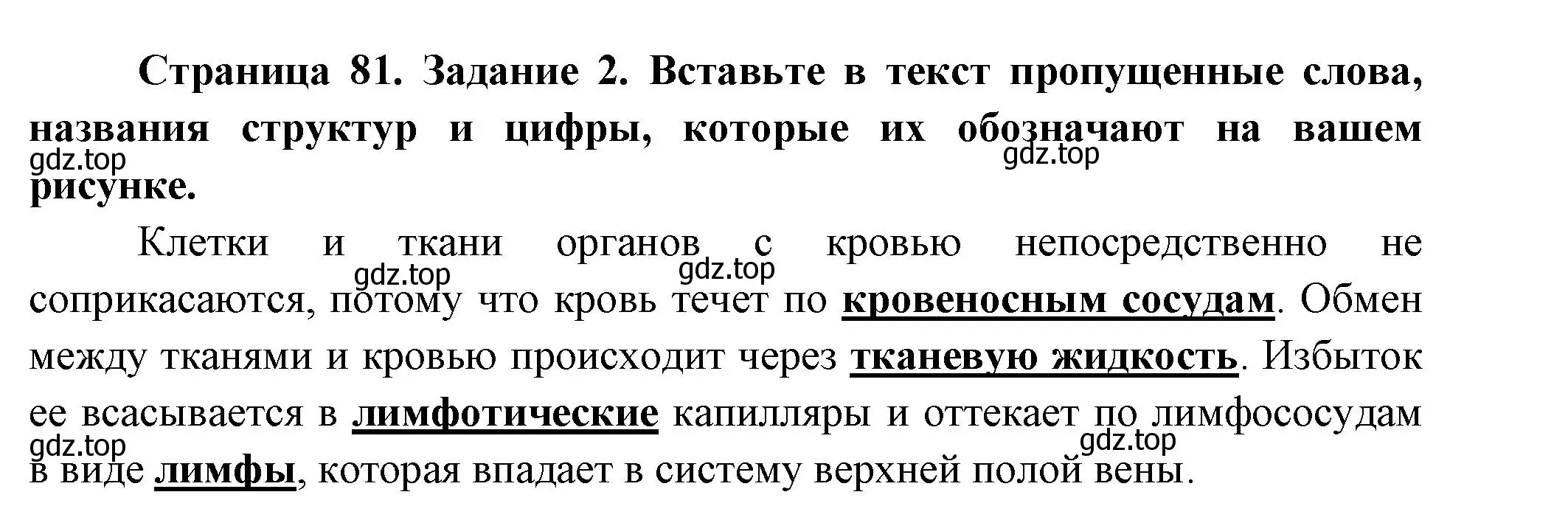 Страница 81. Задание 2. Вставьте в текст пропущенные слова, названия структур и цифры, которые их обозначают на вашем рисунке.

gdz.top gdz.top

Клетки и ткани органов с кровью непосредственно не соприкасаются, потому что кровь течет по кровеносным сосудам. Обмен между тканями и кровью происходит через тканевую жидкость. Избыток ее всасывается в лимфотические капилляры и оттекает по лимфососудам в виде лимфы, которая впадает в систему верхней полой вены.

gdz.top gdz.top gdz.top gdz.top